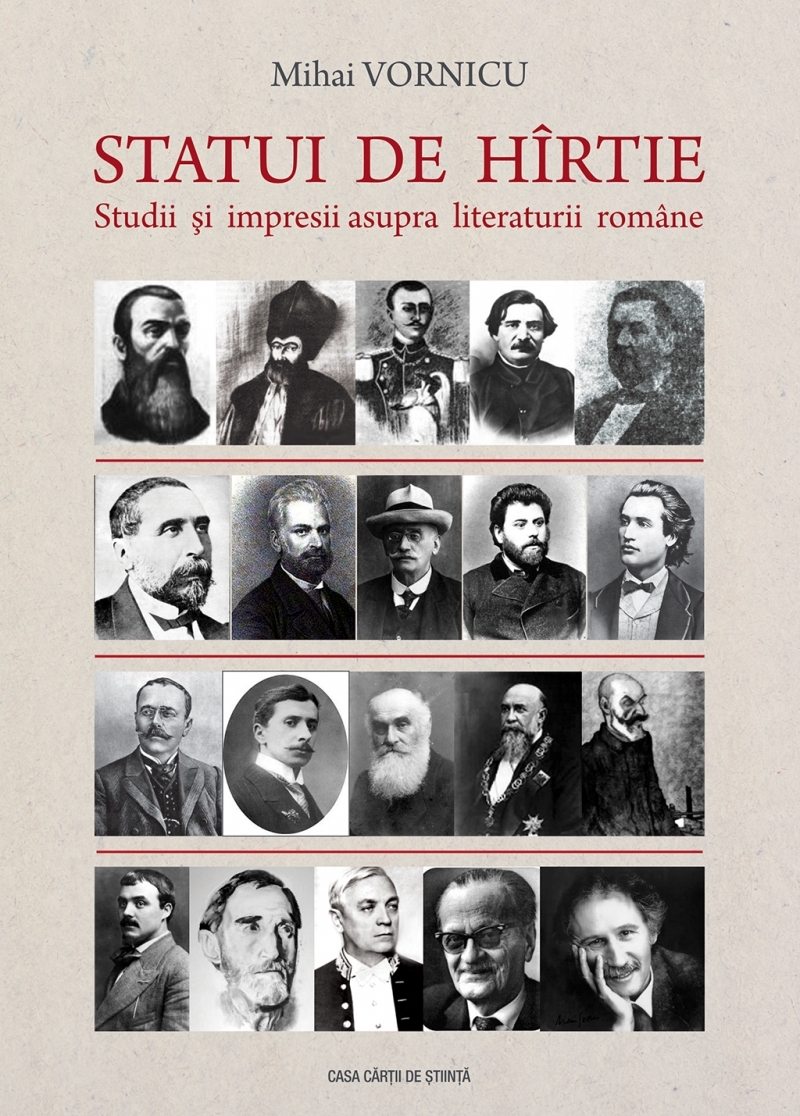 Mihai VORNICU

STATUI DE HÎRTIE

Studii şi impresii asupra literaturii române

CASA CĂRȚII DE ȘTIINȚĂ